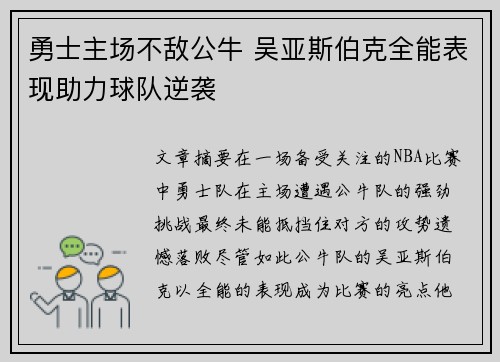 勇士主场不敌公牛 吴亚斯伯克全能表现助力球队逆袭

文章摘要在一场备受关注的NBA比赛中勇士队在主场遭遇公牛队的强劲挑战最终未能抵挡住对方的攻势遗憾落败尽管如此公牛队的吴亚斯伯克以全能的表现成为比赛的亮点他